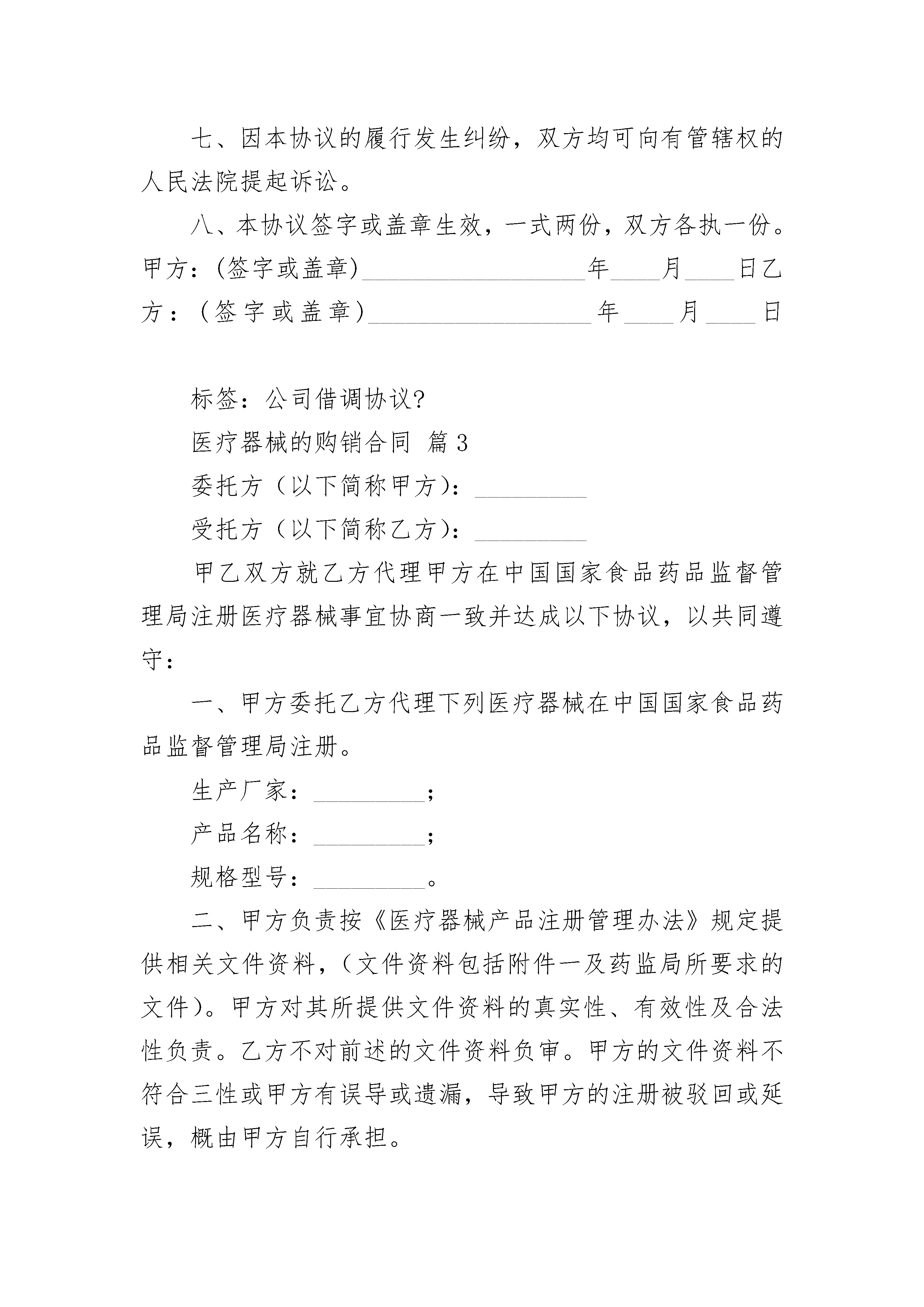 七、因本协议的履行发生纠纷，双方均可向有管辖权的人民法院提起诉讼。

八、本协议签字或盖章生效，一式两份，双方各执一份。甲方：(签字或盖章)__________________年____月____日乙方：(签字或盖章)__________________年____月____日

标签：公司借调协议?

医疗器械的购销合同 篇3

委托方（以下简称甲方)：_________

受托方（以下简称乙方)：_________

甲乙双方就乙方代理甲方在中国国家食品药品监督管理局注册医疗器械事宜协商一致并达成以下协议，以共同遵守：

一、甲方委托乙方代理下列医疗器械在中国国家食品药品监督管理局注册。

生产厂家：_________;

产品名称：_________;

规格型号：_________。

二、甲方负责按《医疗器械产品注册管理办法》规定提供相关文件资料，(文件资料包括附件一及药监局所要求的文件)。甲方对其所提供文件资料的真实性、有效性及合法性负责。乙方不对前述的文件资料负审。甲方的文件资料不符合三性或甲方有误导或遗漏，导致甲方的注册被驳回或延误，概由甲方自行承担。